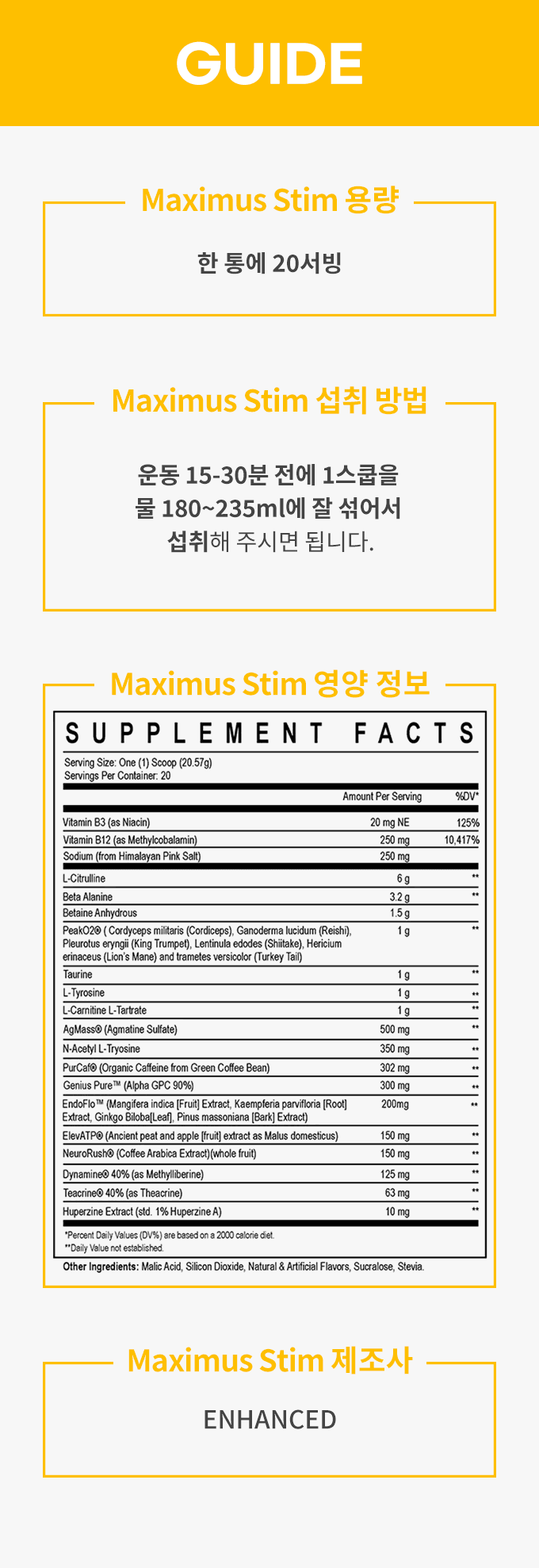 GUIDE

Maximus Stim 용량

한 통에 20서빙

Maximus Stim 섭취 방법

운동 15-30분 전에 1스쿱을
물 180~235ml에 잘 섞어서
섭취해 주시면 됩니다.

Maximus Stim 영양 정보

SUPPLEMENT FACTS

Serving Size: One (1) Scoop (20.57g)
Servings Per Container: 20

| | Amount Per Serving | %DV* |
|---|---|---|
| Vitamin B3 (as Niacin) | 20 mg NE | 125% |
| Vitamin B12 (as Methylcobalamin) | 250 mg | 10,417% |
| Sodium (from Himalayan Pink Salt) | 250 mg | |
| L-Citrulline | 6 g | ** |
| Beta Alanine | 3.2 g | ** |
| Betaine Anhydrous | 1.5 g | |
| PeakO2® ( Cordyceps militaris (Cordiceps), Ganoderma lucidum (Reishi), Pleurotus eryngii (King Trumpet), Lentinula edodes (Shiitake), Hericium erinaceus (Lion's Mane) and trametes versicolor (Turkey Tail) | 1 g | ** |
| Taurine | 1 g | ** |
| L-Tyrosine | 1 g | ** |
| L-Carnitine L-Tartrate | 1 g | ** |
| AgMass® (Agmatine Sulfate) | 500 mg | ** |
| N-Acetyl L-Tryosine | 350 mg | ** |
| PurCaf® (Organic Caffeine from Green Coffee Bean) | 302 mg | ** |
| Genius Pure™ (Alpha GPC 90%) | 300 mg | ** |
| EndoFlo™ (Mangifera indica [Fruit] Extract, Kaempferia parvifloria [Root] Extract, Ginkgo Biloba[Leaf], Pinus massoniana [Bark] Extract) | 200mg | ** |
| ElevATP® (Ancient peat and apple [fruit] extract as Malus domesticus) | 150 mg | ** |
| NeuroRush® (Coffee Arabica Extract)(whole fruit) | 150 mg | ** |
| Dynamine® 40% (as Methylliberine) | 125 mg | ** |
| Teacrine® 40% (as Theacrine) | 63 mg | ** |
| Huperzine Extract (std. 1% Huperzine A) | 10 mg | ** |

*Percent Daily Values (DV%) are based on a 2000 calorie diet.
**Daily Value not established.

Other Ingredients: Malic Acid, Silicon Dioxide, Natural & Artificial Flavors, Sucralose, Stevia.

Maximus Stim 제조사

ENHANCED